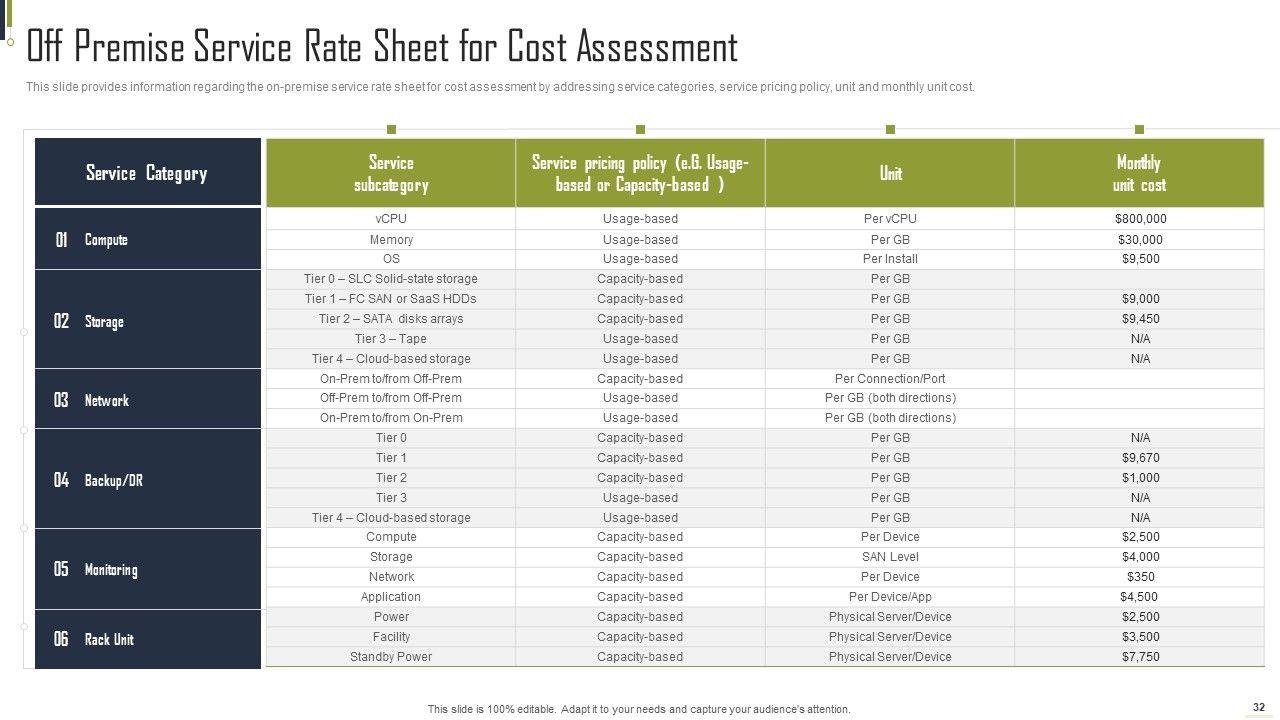 Off Premise Service Rate Sheet for Cost Assessment

This slide provides information regarding the on-premise service rate sheet for cost assessment by addressing service categories, service pricing policy, unit and monthly unit cost.

| Service Category | Service subcategory | Service pricing policy (e.G. Usage-based or Capacity-based ) | Unit | Monthly unit cost |
|---|---|---|---|---|
| 01 Compute | vCPU | Usage-based | Per vCPU | $800,000 |
| | Memory | Usage-based | Per GB | $30,000 |
| | OS | Usage-based | Per Install | $9,500 |
| 02 Storage | Tier 0 – SLC Solid-state storage | Capacity-based | Per GB | |
| | Tier 1 – FC SAN or SaaS HDDs | Capacity-based | Per GB | $9,000 |
| | Tier 2 – SATA disks arrays | Capacity-based | Per GB | $9,450 |
| | Tier 3 – Tape | Usage-based | Per GB | N/A |
| | Tier 4 – Cloud-based storage | Usage-based | Per GB | N/A |
| 03 Network | On-Prem to/from Off-Prem | Capacity-based | Per Connection/Port | |
| | Off-Prem to/from Off-Prem | Usage-based | Per GB (both directions) | |
| | On-Prem to/from On-Prem | Usage-based | Per GB (both directions) | |
| 04 Backup/DR | Tier 0 | Capacity-based | Per GB | N/A |
| | Tier 1 | Capacity-based | Per GB | $9,670 |
| | Tier 2 | Capacity-based | Per GB | $1,000 |
| | Tier 3 | Usage-based | Per GB | N/A |
| | Tier 4 – Cloud-based storage | Usage-based | Per GB | N/A |
| 05 Monitoring | Compute | Capacity-based | Per Device | $2,500 |
| | Storage | Capacity-based | SAN Level | $4,000 |
| | Network | Capacity-based | Per Device | $350 |
| | Application | Capacity-based | Per Device/App | $4,500 |
| 06 Rack Unit | Power | Capacity-based | Physical Server/Device | $2,500 |
| | Facility | Capacity-based | Physical Server/Device | $3,500 |
| | Standby Power | Capacity-based | Physical Server/Device | $7,750 |

This slide is 100% editable. Adapt it to your needs and capture your audience's attention.

32